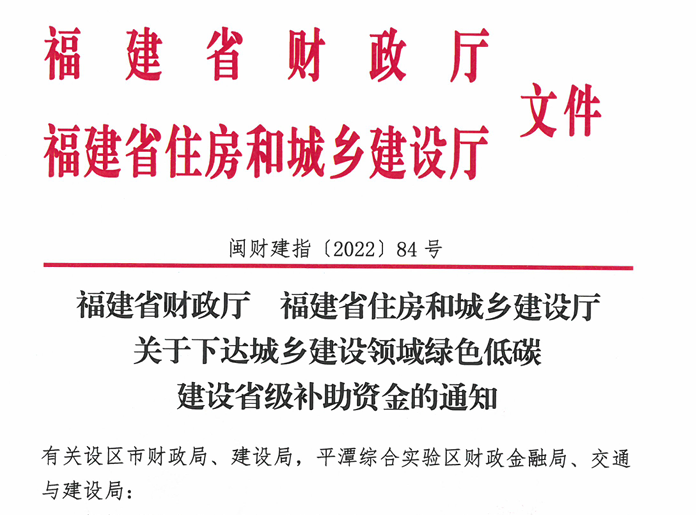 福建省财政厅
福建省住房和城乡建设厅
文件

闽财建指〔2022〕84号

福建省财政厅 福建省住房和城乡建设厅
关于下达城乡建设领域绿色低碳
建设省级补助资金的通知

有关设区市财政局、建设局，平潭综合实验区财政金融局、交通与建设局：